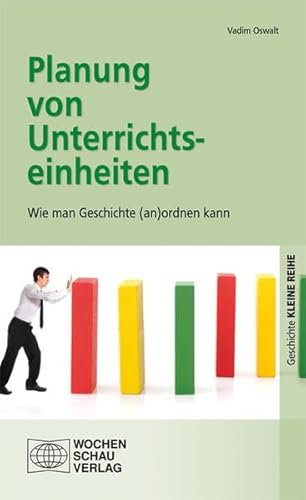 Vadim Oswalt

Planung von Unterrichtseinheiten

Wie man Geschichte (an)ordnen kann

Geschichte KLEINE REIHE

WOCHEN SCHAU VERLAG